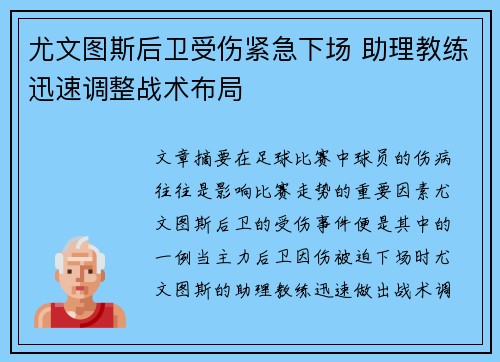 尤文图斯后卫受伤紧急下场 助理教练迅速调整战术布局

文章摘要在足球比赛中球员的伤病往往是影响比赛走势的重要因素尤文图斯后卫的受伤事件便是其中的一例当主力后卫因伤被迫下场时尤文图斯的助理教练迅速做出战术调